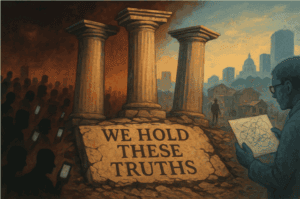 WE HOLD THESE TRUTHS